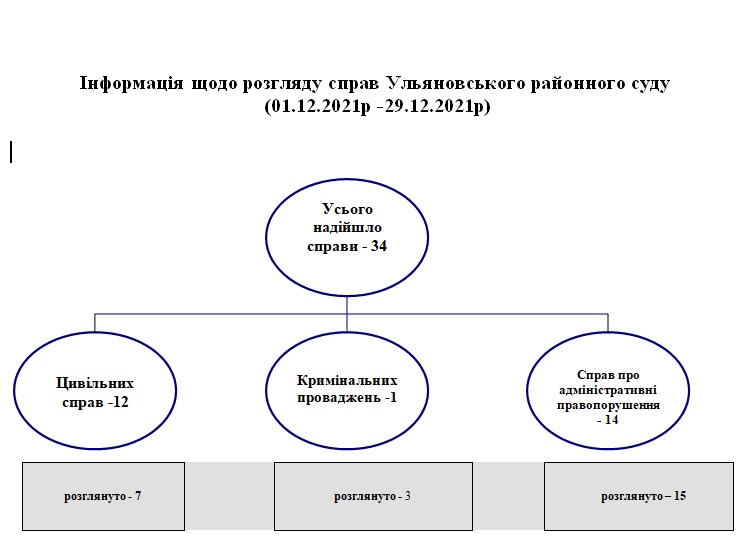 Інформація щодо розгляду справ Ульяновського районного суду
(01.12.2021р -29.12.2021р)

Усього надійшло справи - 34

Цивільних справ -12

Кримінальних проваджень -1

Справ про адміністративні правопорушення - 14

розглянуто - 7

розглянуто - 3

розглянуто – 15